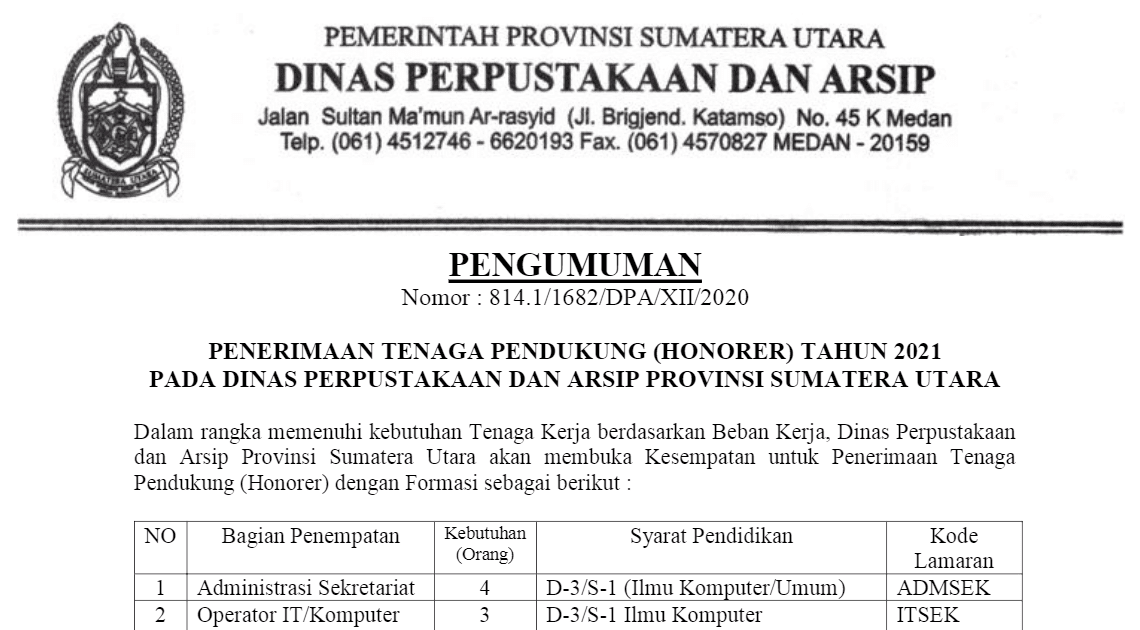 SUMATERA UTARA

PEMERINTAH PROVINSI SUMATERA UTARA
DINAS PERPUSTAKAAN DAN ARSIP
Jalan Sultan Ma'mun Ar-rasyid (Jl. Brigjend. Katamso) No. 45 K Medan
Telp. (061) 4512746 - 6620193 Fax. (061) 4570827 MEDAN - 20159

PENGUMUMAN
Nomor : 814.1/1682/DPA/XII/2020

PENERIMAAN TENAGA PENDUKUNG (HONORER) TAHUN 2021
PADA DINAS PERPUSTAKAAN DAN ARSIP PROVINSI SUMATERA UTARA

Dalam rangka memenuhi kebutuhan Tenaga Kerja berdasarkan Beban Kerja, Dinas Perpustakaan dan Arsip Provinsi Sumatera Utara akan membuka Kesempatan untuk Penerimaan Tenaga Pendukung (Honorer) dengan Formasi sebagai berikut :

| NO | Bagian Penempatan | Kebutuhan (Orang) | Syarat Pendidikan | Kode Lamaran |
|---|---|---|---|---|
| 1 | Administrasi Sekretariat | 4 | D-3/S-1 (Ilmu Komputer/Umum) | ADMSEK |
| 2 | Operator IT/Komputer | 3 | D-3/S-1 Ilmu Komputer | ITSEK |